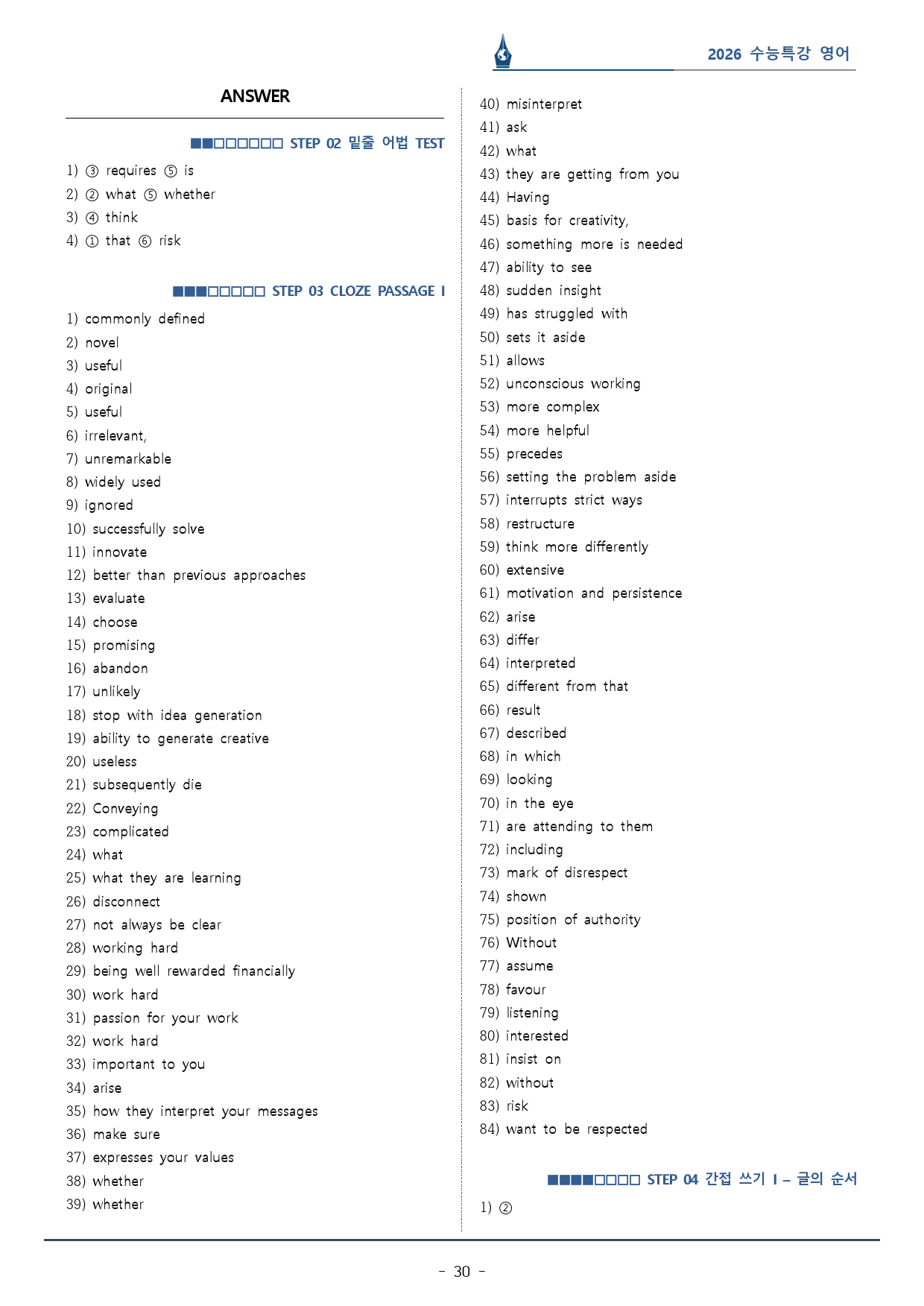 2026 수능특강 영어

ANSWER

■■□□□□□□ STEP 02 밑줄 어법 TEST

1) ③ requires ⑤ is
2) ② what ⑤ whether
3) ④ think
4) ① that ⑥ risk

■■■□□□□□ STEP 03 CLOZE PASSAGE I

1) commonly defined
2) novel
3) useful
4) original
5) useful
6) irrelevant,
7) unremarkable
8) widely used
9) ignored
10) successfully solve
11) innovate
12) better than previous approaches
13) evaluate
14) choose
15) promising
16) abandon
17) unlikely
18) stop with idea generation
19) ability to generate creative
20) useless
21) subsequently die
22) Conveying
23) complicated
24) what
25) what they are learning
26) disconnect
27) not always be clear
28) working hard
29) being well rewarded financially
30) work hard
31) passion for your work
32) work hard
33) important to you
34) arise
35) how they interpret your messages
36) make sure
37) expresses your values
38) whether
39) whether
40) misinterpret
41) ask
42) what
43) they are getting from you
44) Having
45) basis for creativity,
46) something more is needed
47) ability to see
48) sudden insight
49) has struggled with
50) sets it aside
51) allows
52) unconscious working
53) more complex
54) more helpful
55) precedes
56) setting the problem aside
57) interrupts strict ways
58) restructure
59) think more differently
60) extensive
61) motivation and persistence
62) arise
63) differ
64) interpreted
65) different from that
66) result
67) described
68) in which
69) looking
70) in the eye
71) are attending to them
72) including
73) mark of disrespect
74) shown
75) position of authority
76) Without
77) assume
78) favour
79) listening
80) interested
81) insist on
82) without
83) risk
84) want to be respected

■■■■□□□□ STEP 04 간접 쓰기 I – 글의 순서

1) ②

- 30 -